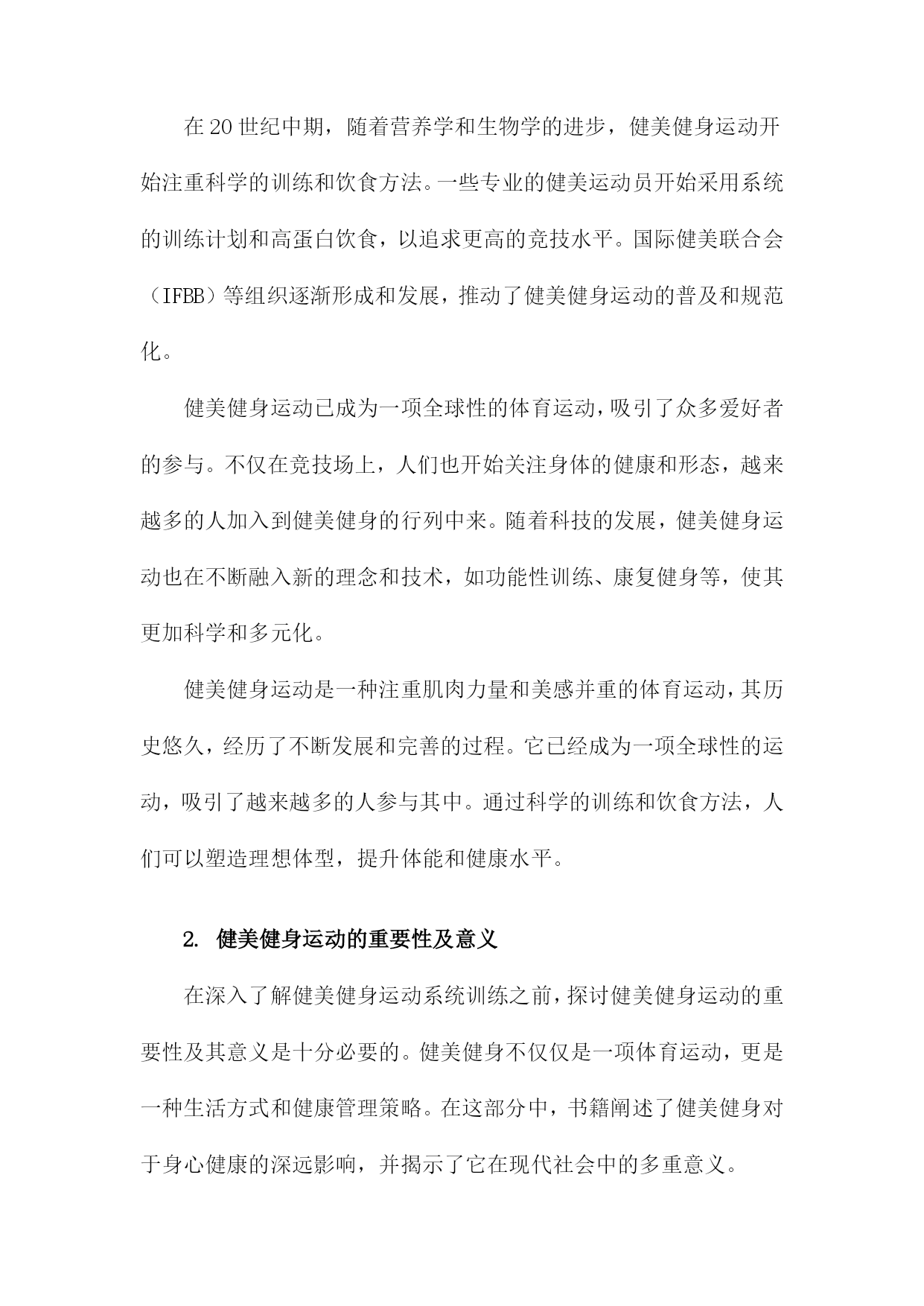 在20世纪中期，随着营养学和生物学的进步，健美健身运动开始注重科学的训练和饮食方法。一些专业的健美运动员开始采用系统的训练计划和高蛋白饮食，以追求更高的竞技水平。国际健美联合会（IFBB）等组织逐渐形成和发展，推动了健美健身运动的普及和规范化。

健美健身运动已成为一项全球性的体育运动，吸引了众多爱好者的参与。不仅在竞技场上，人们也开始关注身体的健康和形态，越来越多的人加入到健美健身的行列中来。随着科技的发展，健美健身运动也在不断融入新的理念和技术，如功能性训练、康复健身等，使其更加科学和多元化。

健美健身运动是一种注重肌肉力量和美感并重的体育运动，其历史悠久，经历了不断发展和完善的过程。它已经成为一项全球性的运动，吸引了越来越多的人参与其中。通过科学的训练和饮食方法，人们可以塑造理想体型，提升体能和健康水平。

2. 健美健身运动的重要性及意义

在深入了解健美健身运动系统训练之前，探讨健美健身运动的重要性及其意义是十分必要的。健美健身不仅仅是一项体育运动，更是一种生活方式和健康管理策略。在这部分中，书籍阐述了健美健身对于身心健康的深远影响，并揭示了它在现代社会中的多重意义。